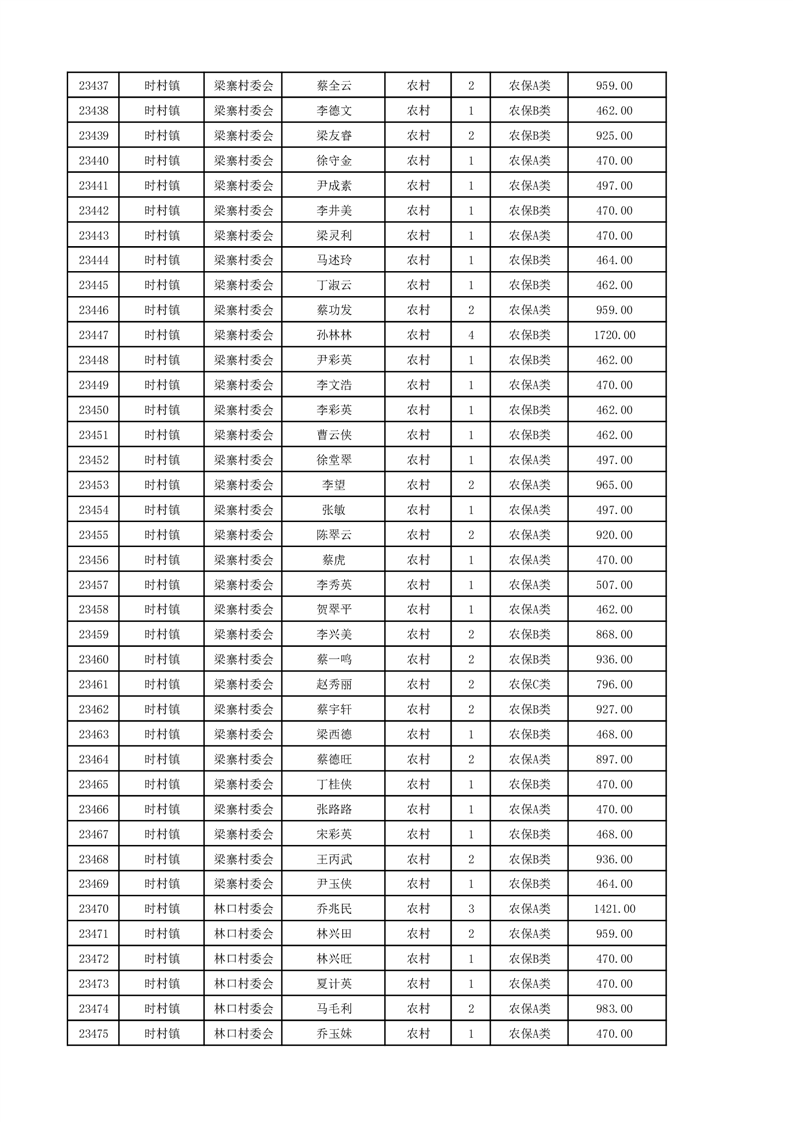 | 23437 | 时村镇 | 梁寨村委会 | 蔡全云 | 农村 | 2 | 农保A类 | 959.00 |
|---|---|---|---|---|---|---|---|
| 23438 | 时村镇 | 梁寨村委会 | 李德文 | 农村 | 1 | 农保B类 | 462.00 |
| 23439 | 时村镇 | 梁寨村委会 | 梁友睿 | 农村 | 2 | 农保B类 | 925.00 |
| 23440 | 时村镇 | 梁寨村委会 | 徐守金 | 农村 | 1 | 农保A类 | 470.00 |
| 23441 | 时村镇 | 梁寨村委会 | 尹成素 | 农村 | 1 | 农保A类 | 497.00 |
| 23442 | 时村镇 | 梁寨村委会 | 李井美 | 农村 | 1 | 农保B类 | 470.00 |
| 23443 | 时村镇 | 梁寨村委会 | 梁灵利 | 农村 | 1 | 农保A类 | 470.00 |
| 23444 | 时村镇 | 梁寨村委会 | 马述玲 | 农村 | 1 | 农保B类 | 464.00 |
| 23445 | 时村镇 | 梁寨村委会 | 丁淑云 | 农村 | 1 | 农保B类 | 462.00 |
| 23446 | 时村镇 | 梁寨村委会 | 蔡功发 | 农村 | 2 | 农保A类 | 959.00 |
| 23447 | 时村镇 | 梁寨村委会 | 孙林林 | 农村 | 4 | 农保B类 | 1720.00 |
| 23448 | 时村镇 | 梁寨村委会 | 尹彩英 | 农村 | 1 | 农保B类 | 462.00 |
| 23449 | 时村镇 | 梁寨村委会 | 李文浩 | 农村 | 1 | 农保A类 | 470.00 |
| 23450 | 时村镇 | 梁寨村委会 | 李彩英 | 农村 | 1 | 农保B类 | 462.00 |
| 23451 | 时村镇 | 梁寨村委会 | 曹云侠 | 农村 | 1 | 农保B类 | 462.00 |
| 23452 | 时村镇 | 梁寨村委会 | 徐堂翠 | 农村 | 1 | 农保A类 | 497.00 |
| 23453 | 时村镇 | 梁寨村委会 | 李望 | 农村 | 2 | 农保A类 | 965.00 |
| 23454 | 时村镇 | 梁寨村委会 | 张敏 | 农村 | 1 | 农保A类 | 497.00 |
| 23455 | 时村镇 | 梁寨村委会 | 陈翠云 | 农村 | 2 | 农保A类 | 920.00 |
| 23456 | 时村镇 | 梁寨村委会 | 蔡虎 | 农村 | 1 | 农保A类 | 470.00 |
| 23457 | 时村镇 | 梁寨村委会 | 李秀英 | 农村 | 1 | 农保A类 | 507.00 |
| 23458 | 时村镇 | 梁寨村委会 | 贺翠平 | 农村 | 1 | 农保A类 | 462.00 |
| 23459 | 时村镇 | 梁寨村委会 | 李兴美 | 农村 | 2 | 农保B类 | 868.00 |
| 23460 | 时村镇 | 梁寨村委会 | 蔡一鸣 | 农村 | 2 | 农保B类 | 936.00 |
| 23461 | 时村镇 | 梁寨村委会 | 赵秀丽 | 农村 | 2 | 农保C类 | 796.00 |
| 23462 | 时村镇 | 梁寨村委会 | 蔡宇轩 | 农村 | 2 | 农保B类 | 927.00 |
| 23463 | 时村镇 | 梁寨村委会 | 梁西德 | 农村 | 1 | 农保B类 | 468.00 |
| 23464 | 时村镇 | 梁寨村委会 | 蔡德旺 | 农村 | 2 | 农保A类 | 897.00 |
| 23465 | 时村镇 | 梁寨村委会 | 丁桂侠 | 农村 | 1 | 农保B类 | 470.00 |
| 23466 | 时村镇 | 梁寨村委会 | 张路路 | 农村 | 1 | 农保A类 | 470.00 |
| 23467 | 时村镇 | 梁寨村委会 | 宋彩英 | 农村 | 1 | 农保B类 | 468.00 |
| 23468 | 时村镇 | 梁寨村委会 | 王丙武 | 农村 | 2 | 农保B类 | 936.00 |
| 23469 | 时村镇 | 梁寨村委会 | 尹玉侠 | 农村 | 1 | 农保B类 | 464.00 |
| 23470 | 时村镇 | 林口村委会 | 乔兆民 | 农村 | 3 | 农保A类 | 1421.00 |
| 23471 | 时村镇 | 林口村委会 | 林兴田 | 农村 | 2 | 农保A类 | 959.00 |
| 23472 | 时村镇 | 林口村委会 | 林兴旺 | 农村 | 1 | 农保B类 | 470.00 |
| 23473 | 时村镇 | 林口村委会 | 夏计英 | 农村 | 1 | 农保A类 | 470.00 |
| 23474 | 时村镇 | 林口村委会 | 马毛利 | 农村 | 2 | 农保A类 | 983.00 |
| 23475 | 时村镇 | 林口村委会 | 乔玉妹 | 农村 | 1 | 农保A类 | 470.00 |